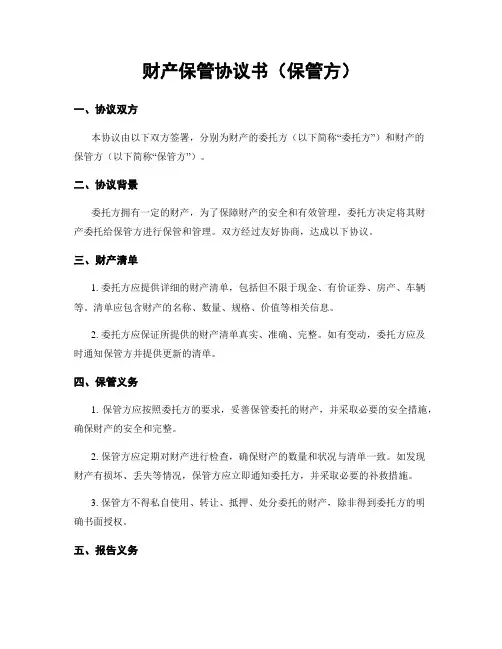 财产保管协议书（保管方）

一、协议双方

本协议由以下双方签署，分别为财产的委托方（以下简称“委托方”）和财产的保管方（以下简称“保管方”）。

二、协议背景

委托方拥有一定的财产，为了保障财产的安全和有效管理，委托方决定将其财产委托给保管方进行保管和管理。双方经过友好协商，达成以下协议。

三、财产清单

1. 委托方应提供详细的财产清单，包括但不限于现金、有价证券、房产、车辆等。清单应包含财产的名称、数量、规格、价值等相关信息。

2. 委托方应保证所提供的财产清单真实、准确、完整。如有变动，委托方应及时通知保管方并提供更新的清单。

四、保管义务

1. 保管方应按照委托方的要求，妥善保管委托的财产，并采取必要的安全措施，确保财产的安全和完整。

2. 保管方应定期对财产进行检查，确保财产的数量和状况与清单一致。如发现财产有损坏、丢失等情况，保管方应立即通知委托方，并采取必要的补救措施。

3. 保管方不得私自使用、转让、抵押、处分委托的财产，除非得到委托方的明确书面授权。

五、报告义务